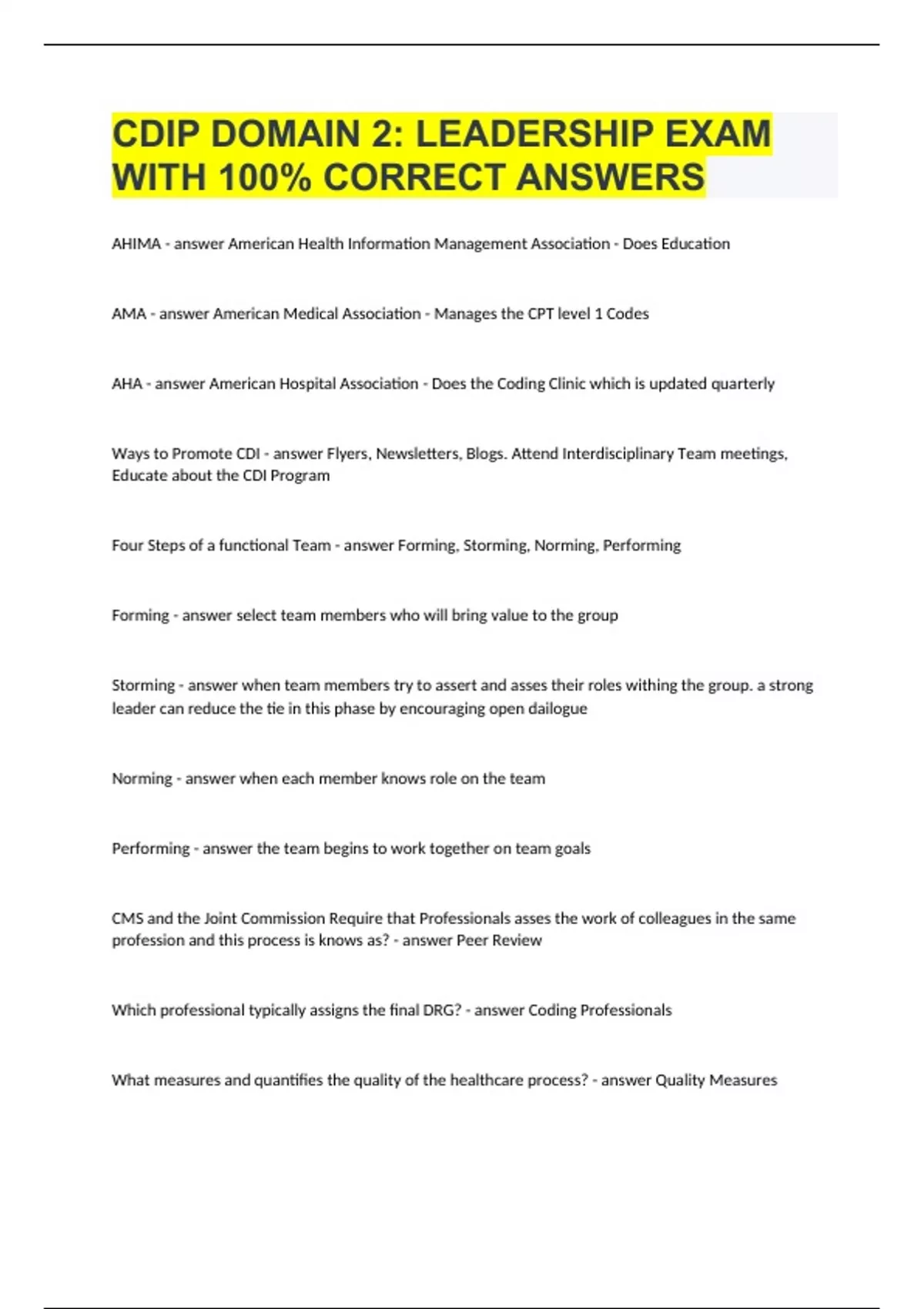 CDIP DOMAIN 2: LEADERSHIP EXAM WITH 100% CORRECT ANSWERS

AHIMA - answer American Health Information Management Association - Does Education

AMA - answer American Medical Association - Manages the CPT level 1 Codes

AHA - answer American Hospital Association - Does the Coding Clinic which is updated quarterly

Ways to Promote CDI - answer Flyers, Newsletters, Blogs. Attend Interdisciplinary Team meetings, Educate about the CDI Program

Four Steps of a functional Team - answer Forming, Storming, Norming, Performing

Forming - answer select team members who will bring value to the group

Storming - answer when team members try to assert and asses their roles withing the group. a strong leader can reduce the tie in this phase by encouraging open dailogue

Norming - answer when each member knows role on the team

Performing - answer the team begins to work together on team goals

CMS and the Joint Commission Require that Professionals asses the work of colleagues in the same profession and this process is knows as? - answer Peer Review

Which professional typically assigns the final DRG? - answer Coding Professionals

What measures and quantifies the quality of the healthcare process? - answer Quality Measures